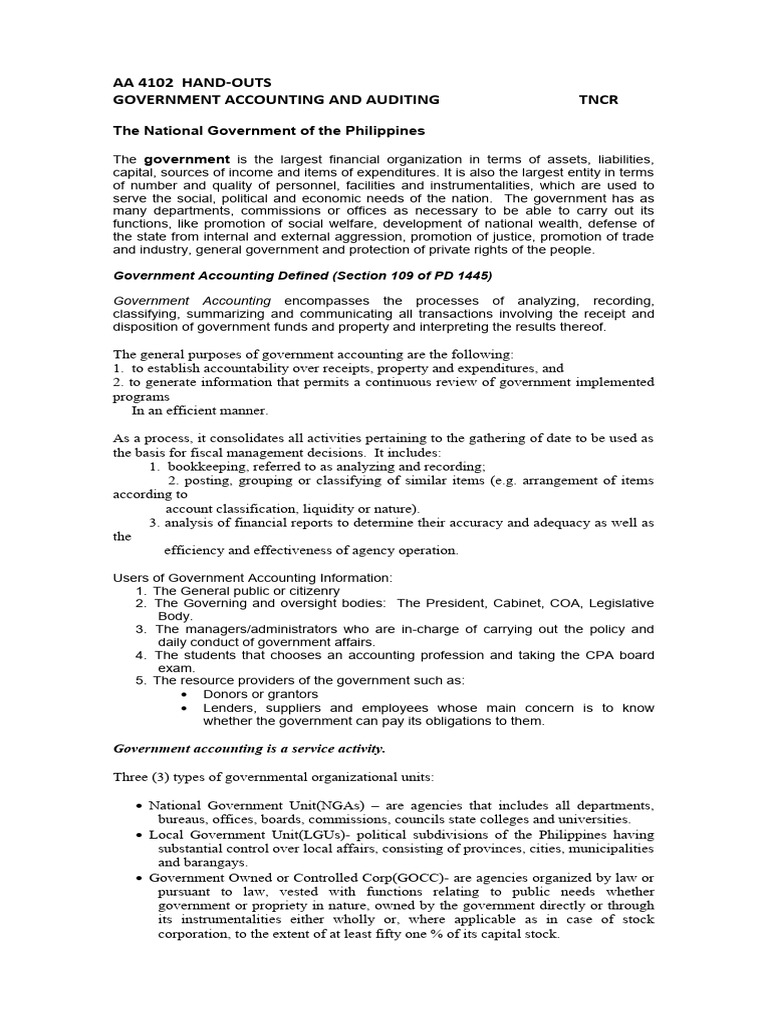 AA 4102 HAND-OUTS
GOVERNMENT ACCOUNTING AND AUDITING TNCR

The National Government of the Philippines

The government is the largest financial organization in terms of assets, liabilities, capital, sources of income and items of expenditures. It is also the largest entity in terms of number and quality of personnel, facilities and instrumentalities, which are used to serve the social, political and economic needs of the nation. The government has as many departments, commissions or offices as necessary to be able to carry out its functions, like promotion of social welfare, development of national wealth, defense of the state from internal and external aggression, promotion of justice, promotion of trade and industry, general government and protection of private rights of the people.

Government Accounting Defined (Section 109 of PD 1445)

Government Accounting encompasses the processes of analyzing, recording, classifying, summarizing and communicating all transactions involving the receipt and disposition of government funds and property and interpreting the results thereof.

The general purposes of government accounting are the following:
1. to establish accountability over receipts, property and expenditures, and
2. to generate information that permits a continuous review of government implemented programs
In an efficient manner.

As a process, it consolidates all activities pertaining to the gathering of date to be used as the basis for fiscal management decisions. It includes:
1. bookkeeping, referred to as analyzing and recording;
2. posting, grouping or classifying of similar items (e.g. arrangement of items according to
account classification, liquidity or nature).
3. analysis of financial reports to determine their accuracy and adequacy as well as the
efficiency and effectiveness of agency operation.

Users of Government Accounting Information:
1. The General public or citizenry
2. The Governing and oversight bodies: The President, Cabinet, COA, Legislative Body.
3. The managers/administrators who are in-charge of carrying out the policy and daily conduct of government affairs.
4. The students that chooses an accounting profession and taking the CPA board exam.
5. The resource providers of the government such as:
• Donors or grantors
• Lenders, suppliers and employees whose main concern is to know whether the government can pay its obligations to them.

Government accounting is a service activity.

Three (3) types of governmental organizational units:

• National Government Unit(NGAs) – are agencies that includes all departments, bureaus, offices, boards, commissions, councils state colleges and universities.
• Local Government Unit(LGUs)- political subdivisions of the Philippines having substantial control over local affairs, consisting of provinces, cities, municipalities and barangays.
• Government Owned or Controlled Corp(GOCC)- are agencies organized by law or pursuant to law, vested with functions relating to public needs whether government or propriety in nature, owned by the government directly or through its instrumentalities either wholly or, where applicable as in case of stock corporation, to the extent of at least fifty one % of its capital stock.